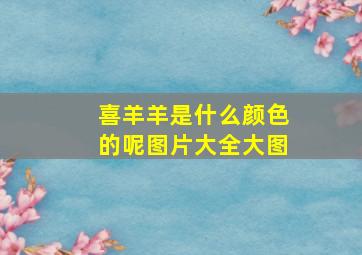 喜羊羊是什么颜色的呢图片大全大图